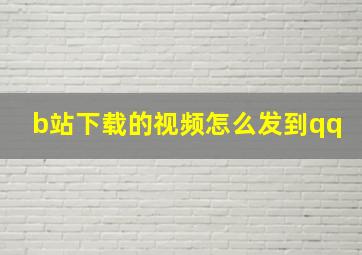 b站下载的视频怎么发到qq